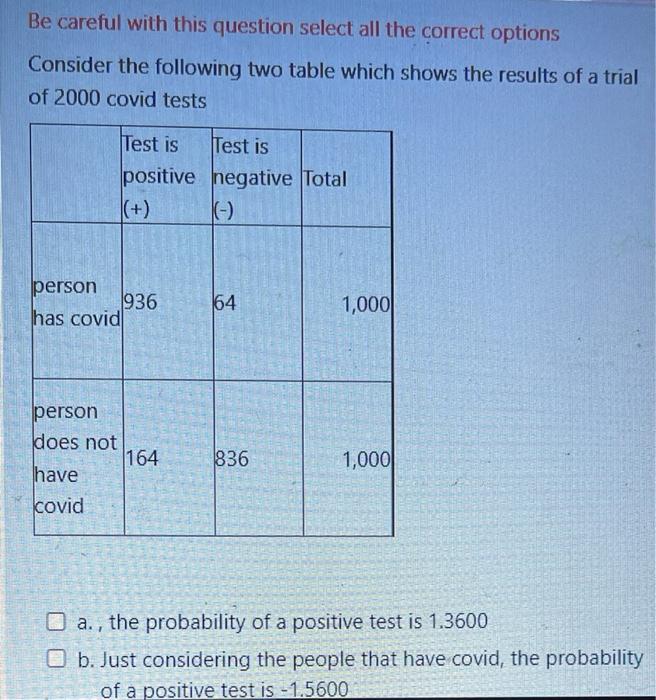 Be careful with this question select all the correct options

Consider the following two table which shows the results of a trial of 2000 covid tests

| | Test is positive (+) | Test is negative (-) | Total |
|---|---|---|---|
| person has covid | 936 | 64 | 1,000 |
| person does not have covid | 164 | 836 | 1,000 |

a. , the probability of a positive test is 1.3600

b. Just considering the people that have covid, the probability of a positive test is -1.5600